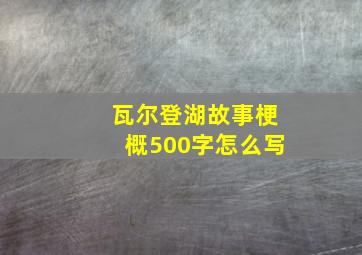 瓦尔登湖故事梗概500字怎么写